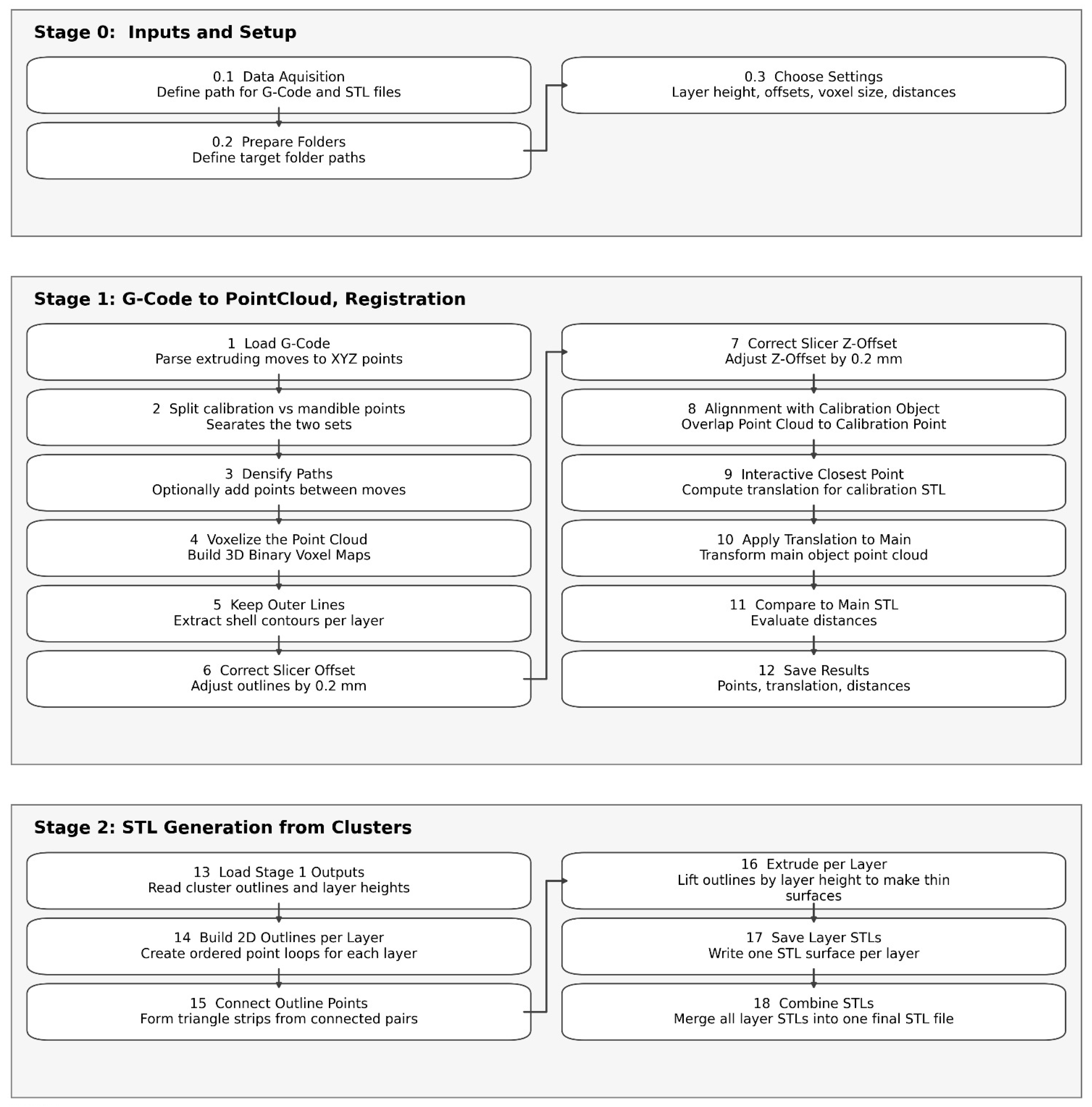 Stage 0: Inputs and Setup

0.1 Data Aquisition
Define path for G-Code and STL files

0.2 Prepare Folders
Define target folder paths

0.3 Choose Settings
Layer height, offsets, voxel size, distances

Stage 1: G-Code to PointCloud, Registration

1 Load G-Code
Parse extruding moves to XYZ points

2 Split calibration vs mandible points
Searates the two sets

3 Densify Paths
Optionally add points between moves

4 Voxelize the Point Cloud
Build 3D Binary Voxel Maps

5 Keep Outer Lines
Extract shell contours per layer

6 Correct Slicer Offset
Adjust outlines by 0.2 mm

7 Correct Slicer Z-Offset
Adjust Z-Offset by 0.2 mm

8 Alignnment with Calibration Object
Overlap Point Cloud to Calibration Point

9 Interactive Closest Point
Compute translation for calibration STL

10 Apply Translation to Main
Transform main object point cloud

11 Compare to Main STL
Evaluate distances

12 Save Results
Points, translation, distances

Stage 2: STL Generation from Clusters

13 Load Stage 1 Outputs
Read cluster outlines and layer heights

14 Build 2D Outlines per Layer
Create ordered point loops for each layer

15 Connect Outline Points
Form triangle strips from connected pairs

16 Extrude per Layer
Lift outlines by layer height to make thin surfaces

17 Save Layer STLs
Write one STL surface per layer

18 Combine STLs
Merge all layer STLs into one final STL file